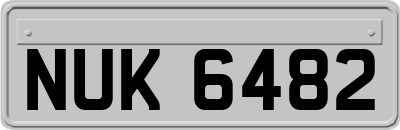 NUK 6482